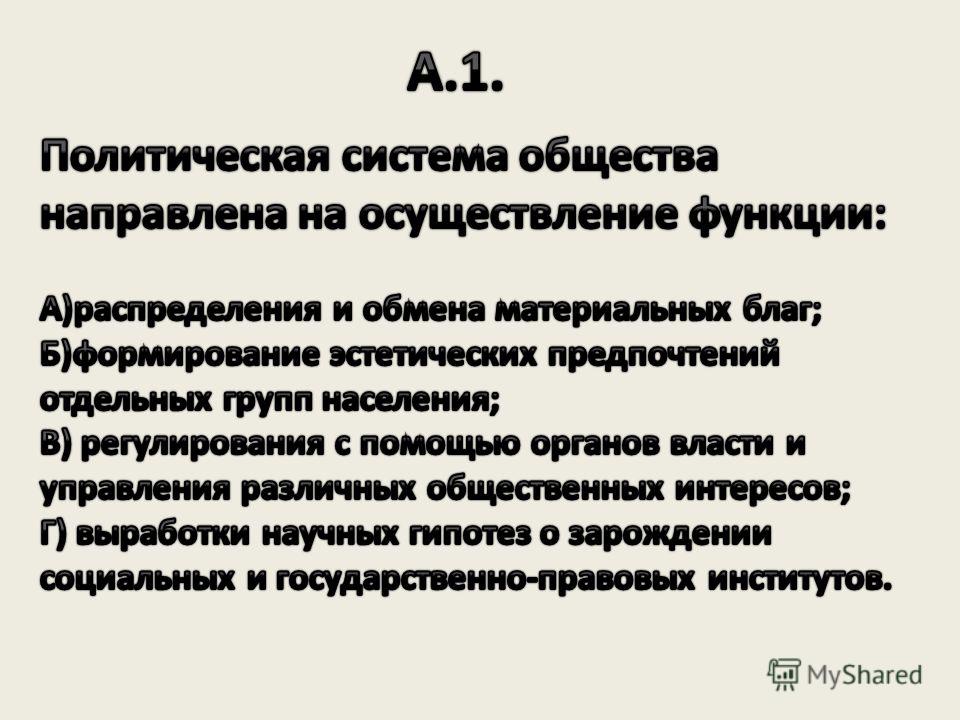 А.1.

Политическая система общества направлена на осуществление функции:

А)распределения и обмена материальных благ;
Б)формирование эстетических предпочтений отдельных групп населения;
В) регулирования с помощью органов власти и управления различных общественных интересов;
Г) выработки научных гипотез о зарождении социальных и государственно-правовых институтов.

MyShared